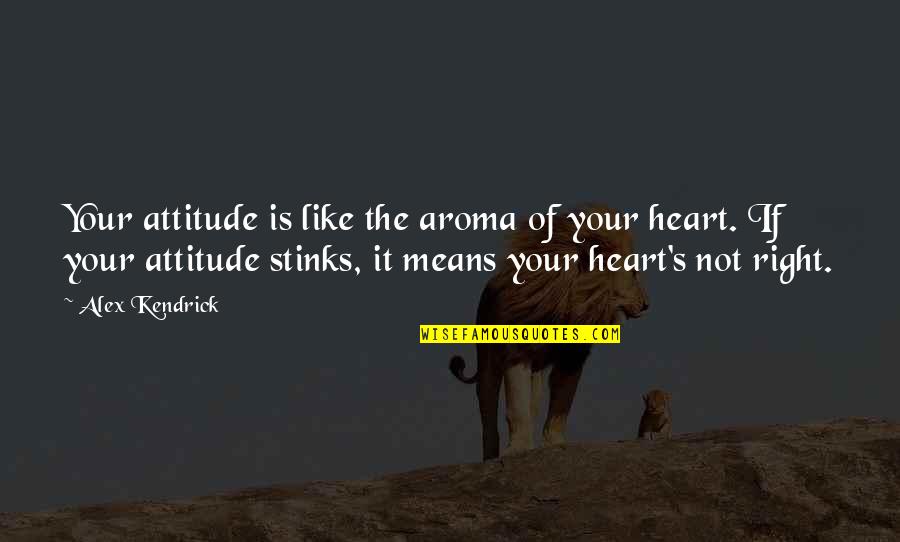 Your attitude is like the aroma of your heart. If your attitude stinks, it means your heart's not right.

~ Alex Kendrick

WISEFAMOUSQUOTES.COM